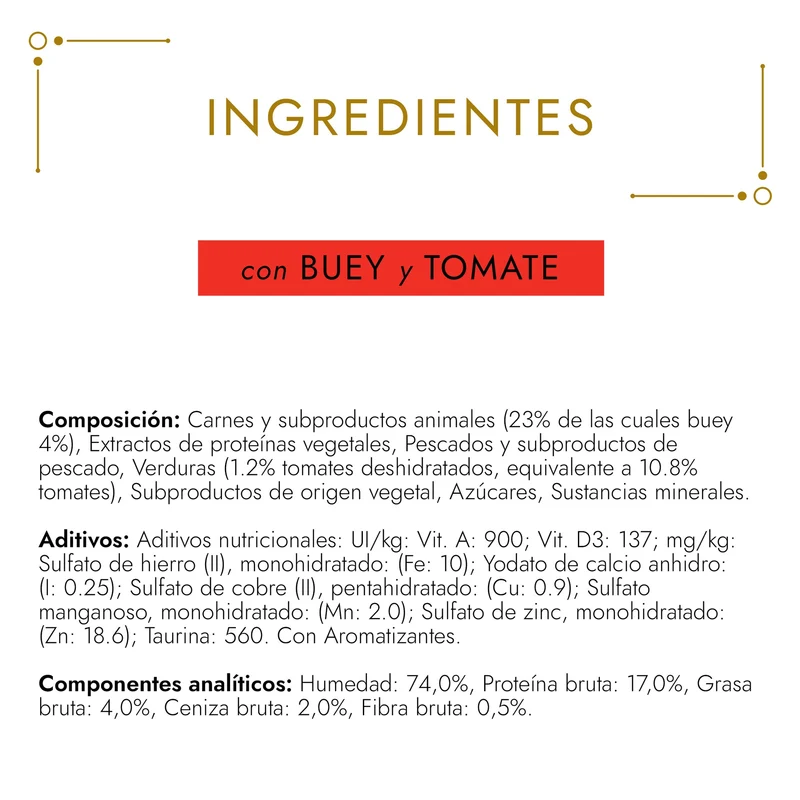 INGREDIENTES

con BUEY y TOMATE

Composición: Carnes y subproductos animales (23% de las cuales buey 4%), Extractos de proteínas vegetales, Pescados y subproductos de pescado, Verduras (1.2% tomates deshidratados, equivalente a 10.8% tomates), Subproductos de origen vegetal, Azúcares, Sustancias minerales.

Aditivos: Aditivos nutricionales: UI/kg: Vit. A: 900; Vit. D3: 137; mg/kg: Sulfato de hierro (II), monohidratado: (Fe: 10); Yodato de calcio anhidro: (I: 0.25); Sulfato de cobre (II), pentahidratado: (Cu: 0.9); Sulfato manganoso, monohidratado: (Mn: 2.0); Sulfato de zinc, monohidratado: (Zn: 18.6); Taurina: 560. Con Aromatizantes.

Componentes analíticos: Humedad: 74,0%, Proteína bruta: 17,0%, Grasa bruta: 4,0%, Ceniza bruta: 2,0%, Fibra bruta: 0,5%.